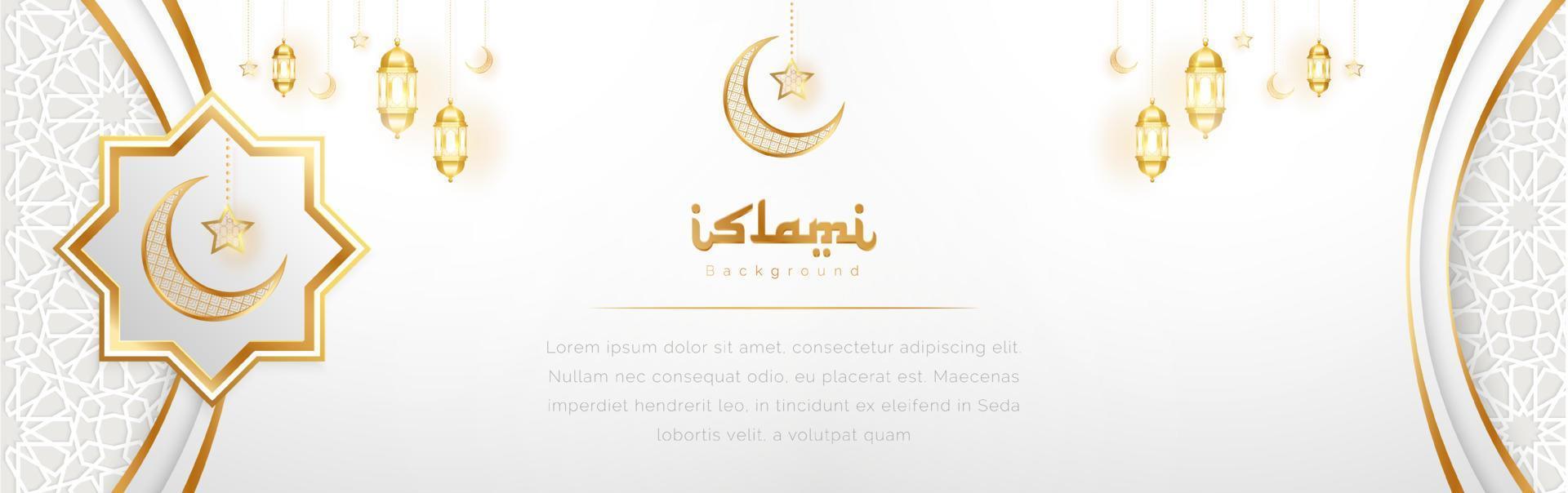 islami
Background

Lorem ipsum dolor sit amet, consectetur adipiscing elit. Nullam nec consequat odio, eu placerat est. Maecenas imperdiet hendrerit leo, in tincidunt ex eleifend in Seda lobortis velit, a volutpat quam